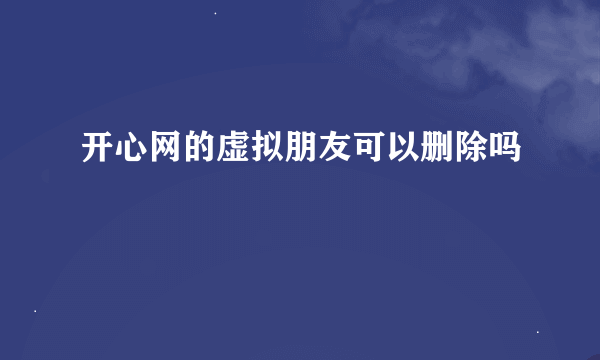 开心网的虚拟朋友可以删除吗